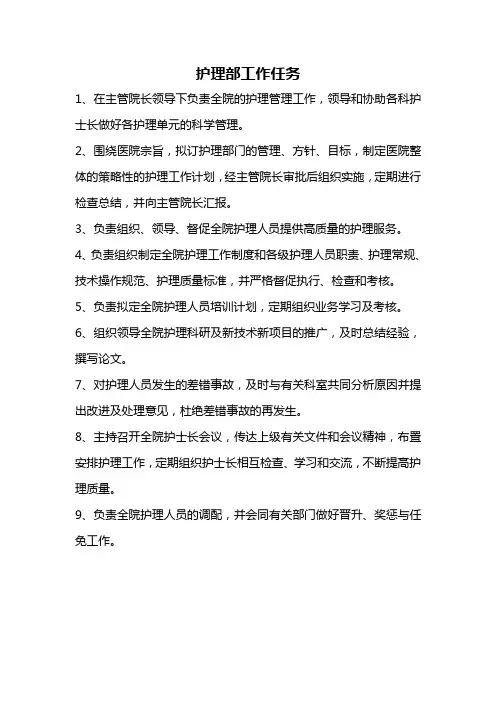 护理部工作任务

1、在主管院长领导下负责全院的护理管理工作，领导和协助各科护士长做好各护理单元的科学管理。

2、围绕医院宗旨，拟订护理部门的管理、方针、目标，制定医院整体的策略性的护理工作计划，经主管院长审批后组织实施，定期进行检查总结，并向主管院长汇报。

3、负责组织、领导、督促全院护理人员提供高质量的护理服务。

4、负责组织制定全院护理工作制度和各级护理人员职责、护理常规、技术操作规范、护理质量标准，并严格督促执行、检查和考核。

5、负责拟定全院护理人员培训计划，定期组织业务学习及考核。

6、组织领导全院护理科研及新技术新项目的推广，及时总结经验，撰写论文。

7、对护理人员发生的差错事故，及时与有关科室共同分析原因并提出改进及处理意见，杜绝差错事故的再发生。

8、主持召开全院护士长会议，传达上级有关文件和会议精神，布置安排护理工作，定期组织护士长相互检查、学习和交流，不断提高护理质量。

9、负责全院护理人员的调配，并会同有关部门做好晋升、奖惩与任免工作。